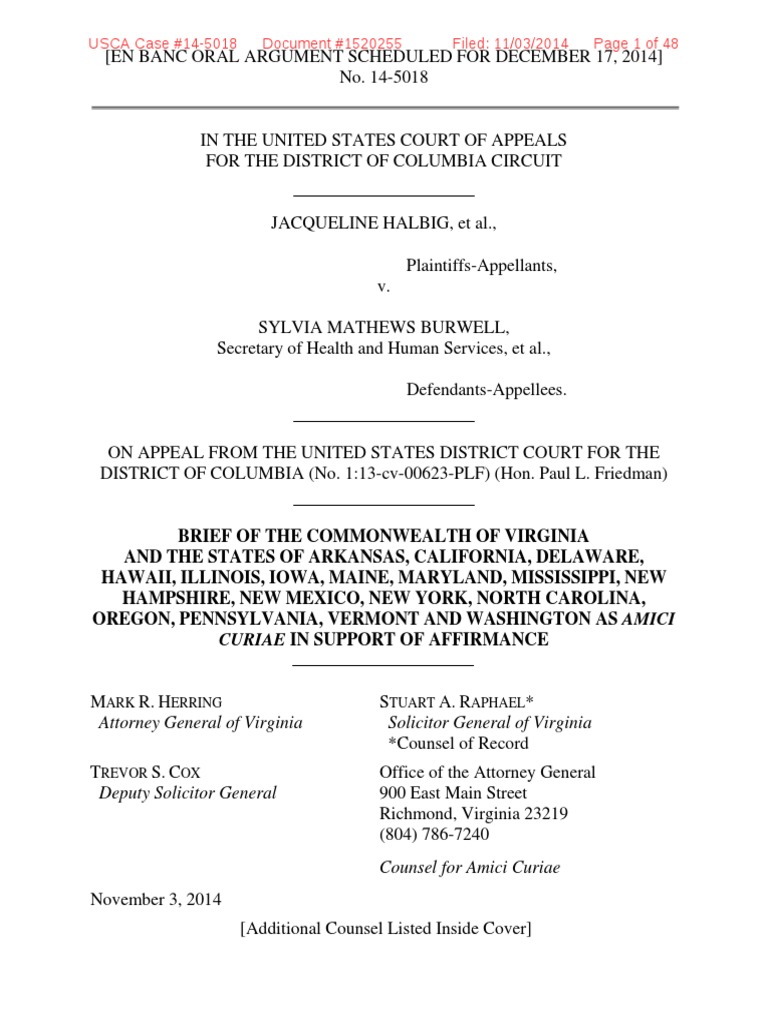 USCA Case #14-5018 Document #1520255 Filed: 11/03/2014 Page 1 of 48

[EN BANC ORAL ARGUMENT SCHEDULED FOR DECEMBER 17, 2014]
No. 14-5018

IN THE UNITED STATES COURT OF APPEALS
FOR THE DISTRICT OF COLUMBIA CIRCUIT

JACQUELINE HALBIG, et al.,

Plaintiffs-Appellants,

v.

SYLVIA MATHEWS BURWELL,
Secretary of Health and Human Services, et al.,

Defendants-Appellees.

ON APPEAL FROM THE UNITED STATES DISTRICT COURT FOR THE DISTRICT OF COLUMBIA (No. 1:13-cv-00623-PLF) (Hon. Paul L. Friedman)

BRIEF OF THE COMMONWEALTH OF VIRGINIA AND THE STATES OF ARKANSAS, CALIFORNIA, DELAWARE, HAWAII, ILLINOIS, IOWA, MAINE, MARYLAND, MISSISSIPPI, NEW HAMPSHIRE, NEW MEXICO, NEW YORK, NORTH CAROLINA, OREGON, PENNSYLVANIA, VERMONT AND WASHINGTON AS AMICI CURIAE IN SUPPORT OF AFFIRMANCE

MARK R. HERRING
Attorney General of Virginia

TREVOR S. COX
Deputy Solicitor General

STUART A. RAPHAEL*
Solicitor General of Virginia
*Counsel of Record

Office of the Attorney General
900 East Main Street
Richmond, Virginia 23219
(804) 786-7240

Counsel for Amici Curiae

November 3, 2014

[Additional Counsel Listed Inside Cover]